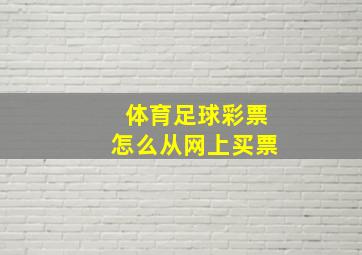 体育足球彩票
怎么从网上买票